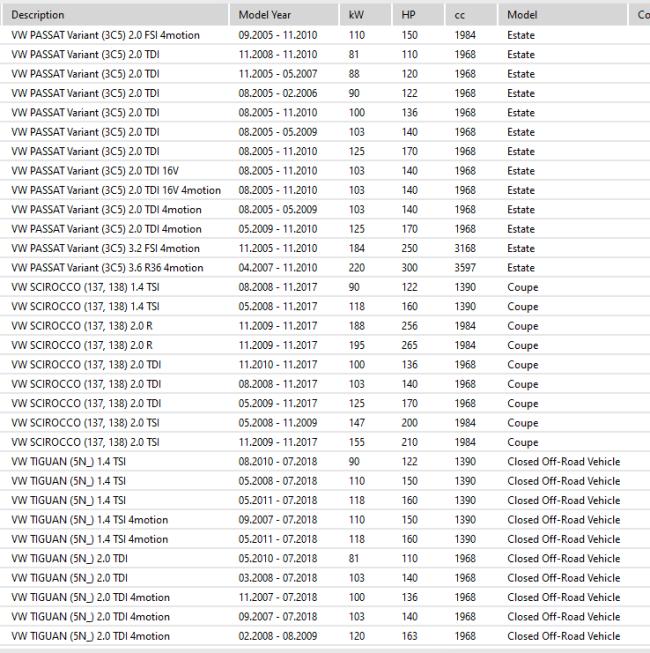 | Description | Model Year | kW | HP | cc | Model | Co |
|---|---|---|---|---|---|---|
| VW PASSAT Variant (3C5) 2.0 FSI 4motion | 09.2005 - 11.2010 | 110 | 150 | 1984 | Estate | |
| VW PASSAT Variant (3C5) 2.0 TDI | 11.2008 - 11.2010 | 81 | 110 | 1968 | Estate | |
| VW PASSAT Variant (3C5) 2.0 TDI | 11.2005 - 05.2007 | 88 | 120 | 1968 | Estate | |
| VW PASSAT Variant (3C5) 2.0 TDI | 08.2005 - 02.2006 | 90 | 122 | 1968 | Estate | |
| VW PASSAT Variant (3C5) 2.0 TDI | 08.2005 - 11.2010 | 100 | 136 | 1968 | Estate | |
| VW PASSAT Variant (3C5) 2.0 TDI | 08.2005 - 05.2009 | 103 | 140 | 1968 | Estate | |
| VW PASSAT Variant (3C5) 2.0 TDI | 08.2005 - 11.2010 | 125 | 170 | 1968 | Estate | |
| VW PASSAT Variant (3C5) 2.0 TDI 16V | 08.2005 - 11.2010 | 103 | 140 | 1968 | Estate | |
| VW PASSAT Variant (3C5) 2.0 TDI 16V 4motion | 08.2005 - 11.2010 | 103 | 140 | 1968 | Estate | |
| VW PASSAT Variant (3C5) 2.0 TDI 4motion | 08.2005 - 05.2009 | 103 | 140 | 1968 | Estate | |
| VW PASSAT Variant (3C5) 2.0 TDI 4motion | 05.2009 - 11.2010 | 125 | 170 | 1968 | Estate | |
| VW PASSAT Variant (3C5) 3.2 FSI 4motion | 11.2005 - 11.2010 | 184 | 250 | 3168 | Estate | |
| VW PASSAT Variant (3C5) 3.6 R36 4motion | 04.2007 - 11.2010 | 220 | 300 | 3597 | Estate | |
| VW SCIROCCO (137, 138) 1.4 TSI | 08.2008 - 11.2017 | 90 | 122 | 1390 | Coupe | |
| VW SCIROCCO (137, 138) 1.4 TSI | 05.2008 - 11.2017 | 118 | 160 | 1390 | Coupe | |
| VW SCIROCCO (137, 138) 2.0 R | 11.2009 - 11.2017 | 188 | 256 | 1984 | Coupe | |
| VW SCIROCCO (137, 138) 2.0 R | 11.2009 - 11.2017 | 195 | 265 | 1984 | Coupe | |
| VW SCIROCCO (137, 138) 2.0 TDI | 11.2010 - 11.2017 | 100 | 136 | 1968 | Coupe | |
| VW SCIROCCO (137, 138) 2.0 TDI | 08.2008 - 11.2017 | 103 | 140 | 1968 | Coupe | |
| VW SCIROCCO (137, 138) 2.0 TDI | 05.2009 - 11.2017 | 125 | 170 | 1968 | Coupe | |
| VW SCIROCCO (137, 138) 2.0 TSI | 05.2008 - 11.2009 | 147 | 200 | 1984 | Coupe | |
| VW SCIROCCO (137, 138) 2.0 TSI | 11.2009 - 11.2017 | 155 | 210 | 1984 | Coupe | |
| VW TIGUAN (5N_) 1.4 TSI | 08.2010 - 07.2018 | 90 | 122 | 1390 | Closed Off-Road Vehicle | |
| VW TIGUAN (5N_) 1.4 TSI | 05.2008 - 07.2018 | 110 | 150 | 1390 | Closed Off-Road Vehicle | |
| VW TIGUAN (5N_) 1.4 TSI | 05.2011 - 07.2018 | 118 | 160 | 1390 | Closed Off-Road Vehicle | |
| VW TIGUAN (5N_) 1.4 TSI 4motion | 09.2007 - 07.2018 | 110 | 150 | 1390 | Closed Off-Road Vehicle | |
| VW TIGUAN (5N_) 1.4 TSI 4motion | 05.2011 - 07.2018 | 118 | 160 | 1390 | Closed Off-Road Vehicle | |
| VW TIGUAN (5N_) 2.0 TDI | 05.2010 - 07.2018 | 81 | 110 | 1968 | Closed Off-Road Vehicle | |
| VW TIGUAN (5N_) 2.0 TDI | 03.2008 - 07.2018 | 103 | 140 | 1968 | Closed Off-Road Vehicle | |
| VW TIGUAN (5N_) 2.0 TDI 4motion | 11.2007 - 07.2018 | 100 | 136 | 1968 | Closed Off-Road Vehicle | |
| VW TIGUAN (5N_) 2.0 TDI 4motion | 09.2007 - 07.2018 | 103 | 140 | 1968 | Closed Off-Road Vehicle | |
| VW TIGUAN (5N_) 2.0 TDI 4motion | 02.2008 - 08.2009 | 120 | 163 | 1968 | Closed Off-Road Vehicle | |